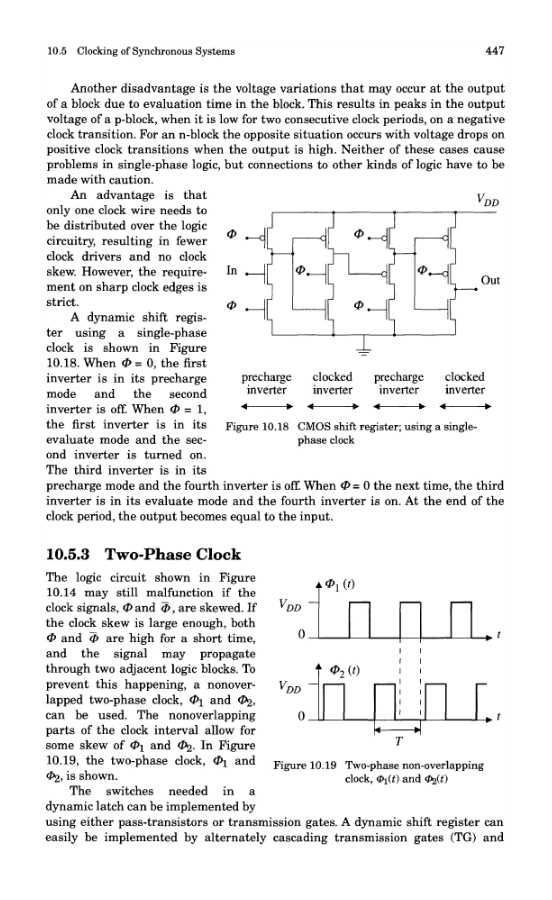 10.5 Clocking of Synchronous Systems

447

Another disadvantage is the voltage variations that may occur at the output of a block due to evaluation time in the block. This results in peaks in the output voltage of a p-block, when it is low for two consecutive clock periods, on a negative clock transition. For an n-block the opposite situation occurs with voltage drops on positive clock transitions when the output is high. Neither of these cases cause problems in single-phase logic, but connections to other kinds of logic have to be made with caution.

An advantage is that only one clock wire needs to be distributed over the logic circuitry, resulting in fewer clock drivers and no clock skew. However, the requirement on sharp clock edges is strict.

A dynamic shift register using a single-phase clock is shown in Figure 10.18. When $\Phi = 0$, the first inverter is in its precharge mode and the second inverter is off. When $\Phi = 1$, the first inverter is in its evaluate mode and the second inverter is turned on. The third inverter is in its precharge mode and the fourth inverter is off. When $\Phi = 0$ the next time, the third inverter is in its evaluate mode and the fourth inverter is on. At the end of the clock period, the output becomes equal to the input.

$V_{DD}$

$\Phi$

$\Phi$

In

$\Phi$

$\Phi$

Out

$\Phi$

$\Phi$

precharge inverter

clocked inverter

precharge inverter

clocked inverter

Figure 10.18 CMOS shift register; using a single-phase clock

10.5.3 Two-Phase Clock

The logic circuit shown in Figure 10.14 may still malfunction if the clock signals, $\Phi$ and $\bar{\Phi}$, are skewed. If the clock skew is large enough, both $\Phi$ and $\bar{\Phi}$ are high for a short time, and the signal may propagate through two adjacent logic blocks. To prevent this happening, a nonoverlapped two-phase clock, $\Phi_1$ and $\Phi_2$, can be used. The nonoverlapping parts of the clock interval allow for some skew of $\Phi_1$ and $\Phi_2$. In Figure 10.19, the two-phase clock, $\Phi_1$ and $\Phi_2$, is shown.

The switches needed in a dynamic latch can be implemented by using either pass-transistors or transmission gates. A dynamic shift register can easily be implemented by alternately cascading transmission gates (TG) and

$\Phi_1(t)$

$V_{DD}$

0

$t$

$\Phi_2(t)$

$V_{DD}$

0

$t$

$T$

Figure 10.19 Two-phase non-overlapping clock, $\Phi_1(t)$ and $\Phi_2(t)$